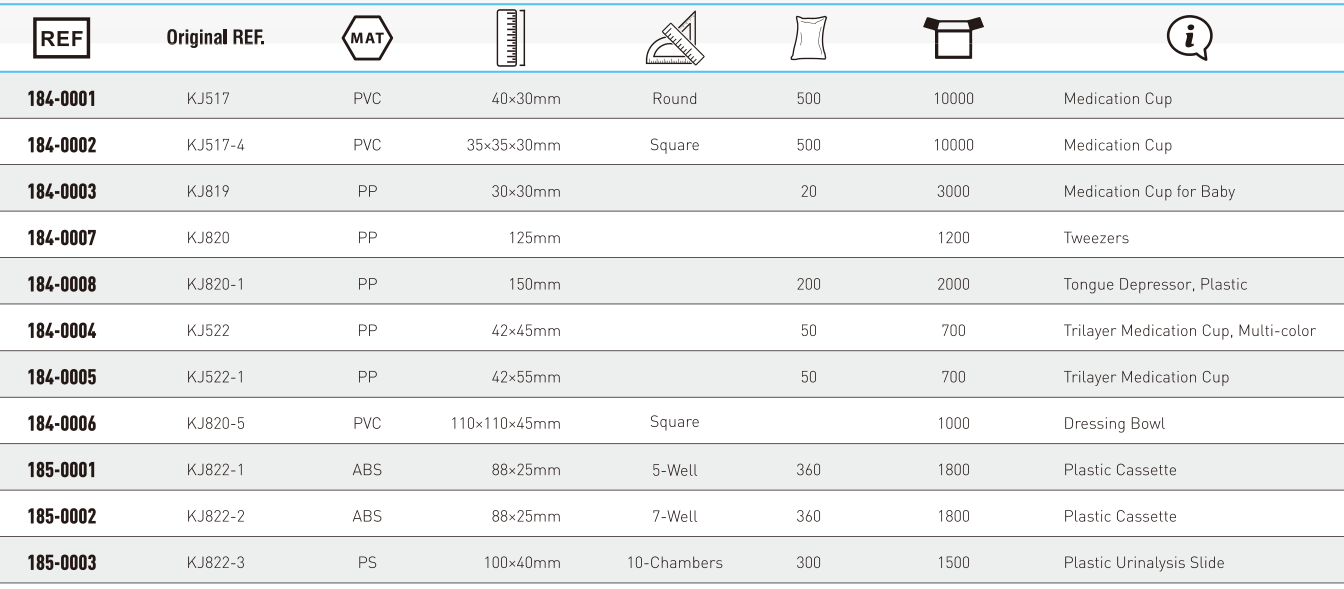 | REF | Original REF. | MAT | | | | | |
|---|---|---|---|---|---|---|---|
| 184-0001 | KJ517 | PVC | 40×30mm | Round | 500 | 10000 | Medication Cup |
| 184-0002 | KJ517-4 | PVC | 35×35×30mm | Square | 500 | 10000 | Medication Cup |
| 184-0003 | KJ819 | PP | 30×30mm | | 20 | 3000 | Medication Cup for Baby |
| 184-0007 | KJ820 | PP | 125mm | | | 1200 | Tweezers |
| 184-0008 | KJ820-1 | PP | 150mm | | 200 | 2000 | Tongue Depressor, Plastic |
| 184-0004 | KJ522 | PP | 42×45mm | | 50 | 700 | Trilayer Medication Cup, Multi-color |
| 184-0005 | KJ522-1 | PP | 42×55mm | | 50 | 700 | Trilayer Medication Cup |
| 184-0006 | KJ820-5 | PVC | 110×110×45mm | Square | | 1000 | Dressing Bowl |
| 185-0001 | KJ822-1 | ABS | 88×25mm | 5-Well | 360 | 1800 | Plastic Cassette |
| 185-0002 | KJ822-2 | ABS | 88×25mm | 7-Well | 360 | 1800 | Plastic Cassette |
| 185-0003 | KJ822-3 | PS | 100×40mm | 10-Chambers | 300 | 1500 | Plastic Urinalysis Slide |